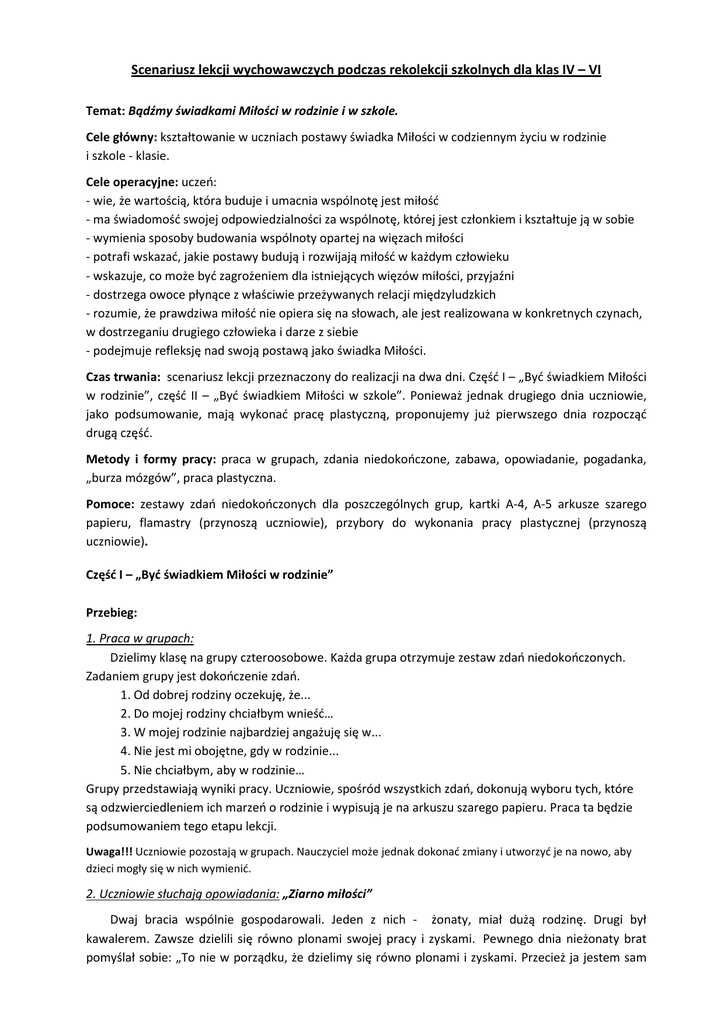 Scenariusz lekcji wychowawczych podczas rekolekcji szkolnych dla klas IV – VI

Temat: Bądźmy świadkami Miłości w rodzinie i w szkole.

Cele główny: kształtowanie w uczniach postawy świadka Miłości w codziennym życiu w rodzinie i szkole - klasie.

Cele operacyjne: uczeń:
- wie, że wartością, która buduje i umacnia wspólnotę jest miłość
- ma świadomość swojej odpowiedzialności za wspólnotę, której jest członkiem i kształtuje ją w sobie
- wymienia sposoby budowania wspólnoty opartej na więzach miłości
- potrafi wskazać, jakie postawy budują i rozwijają miłość w każdym człowieku
- wskazuje, co może być zagrożeniem dla istniejących więzów miłości, przyjaźni
- dostrzega owoce płynące z właściwie przeżywanych relacji międzyludzkich
- rozumie, że prawdziwa miłość nie opiera się na słowach, ale jest realizowana w konkretnych czynach, w dostrzeganiu drugiego człowieka i darze z siebie
- podejmuje refleksję nad swoją postawą jako świadka Miłości.

Czas trwania: scenariusz lekcji przeznaczony do realizacji na dwa dni. Część I – „Być świadkiem Miłości w rodzinie", część II – „Być świadkiem Miłości w szkole". Ponieważ jednak drugiego dnia uczniowie, jako podsumowanie, mają wykonać pracę plastyczną, proponujemy już pierwszego dnia rozpocząć drugą część.

Metody i formy pracy: praca w grupach, zdania niedokończone, zabawa, opowiadanie, pogadanka, „burza mózgów", praca plastyczna.

Pomoce: zestawy zdań niedokończonych dla poszczególnych grup, kartki A-4, A-5 arkusze szarego papieru, flamastry (przynoszą uczniowie), przybory do wykonania pracy plastycznej (przynoszą uczniowie).

Część I – „Być świadkiem Miłości w rodzinie"

Przebieg:

1. Praca w grupach:
Dzielimy klasę na grupy czteroosobowe. Każda grupa otrzymuje zestaw zdań niedokończonych. Zadaniem grupy jest dokończenie zdań.
1. Od dobrej rodziny oczekuję, że...
2. Do mojej rodziny chciałbym wnieść…
3. W mojej rodzinie najbardziej angażuję się w...
4. Nie jest mi obojętne, gdy w rodzinie...
5. Nie chciałbym, aby w rodzinie…
Grupy przedstawiają wyniki pracy. Uczniowie, spośród wszystkich zdań, dokonują wyboru tych, które są odzwierciedleniem ich marzeń o rodzinie i wypisują je na arkuszu szarego papieru. Praca ta będzie podsumowaniem tego etapu lekcji.

Uwaga!!! Uczniowie pozostają w grupach. Nauczyciel może jednak dokonać zmiany i utworzyć je na nowo, aby dzieci mogły się w nich wymienić.

2. Uczniowie słuchają opowiadania: „Ziarno miłości"

Dwaj bracia wspólnie gospodarowali. Jeden z nich - żonaty, miał dużą rodzinę. Drugi był kawalerem. Zawsze dzielili się równo plonami swojej pracy i zyskami. Pewnego dnia nieżonaty brat pomyślał sobie: „To nie w porządku, że dzielimy się równo plonami i zyskami. Przecież ja jestem sam